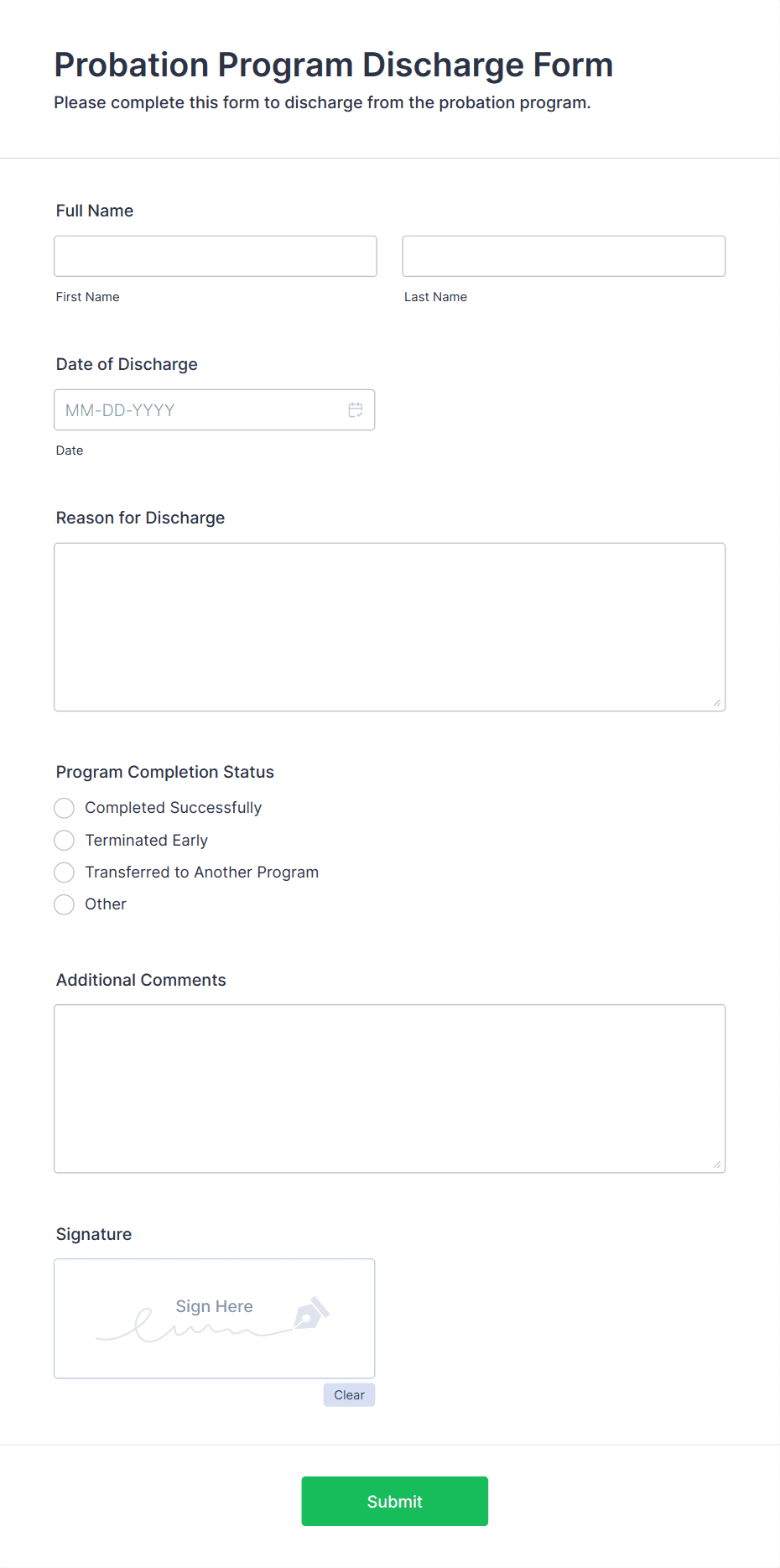 Probation Program Discharge Form
Please complete this form to discharge from the probation program.

Full Name

First Name

Last Name

Date of Discharge

MM-DD-YYYY

Date

Reason for Discharge

Program Completion Status

Completed Successfully

Terminated Early

Transferred to Another Program

Other

Additional Comments

Signature

Sign Here

Clear

Submit